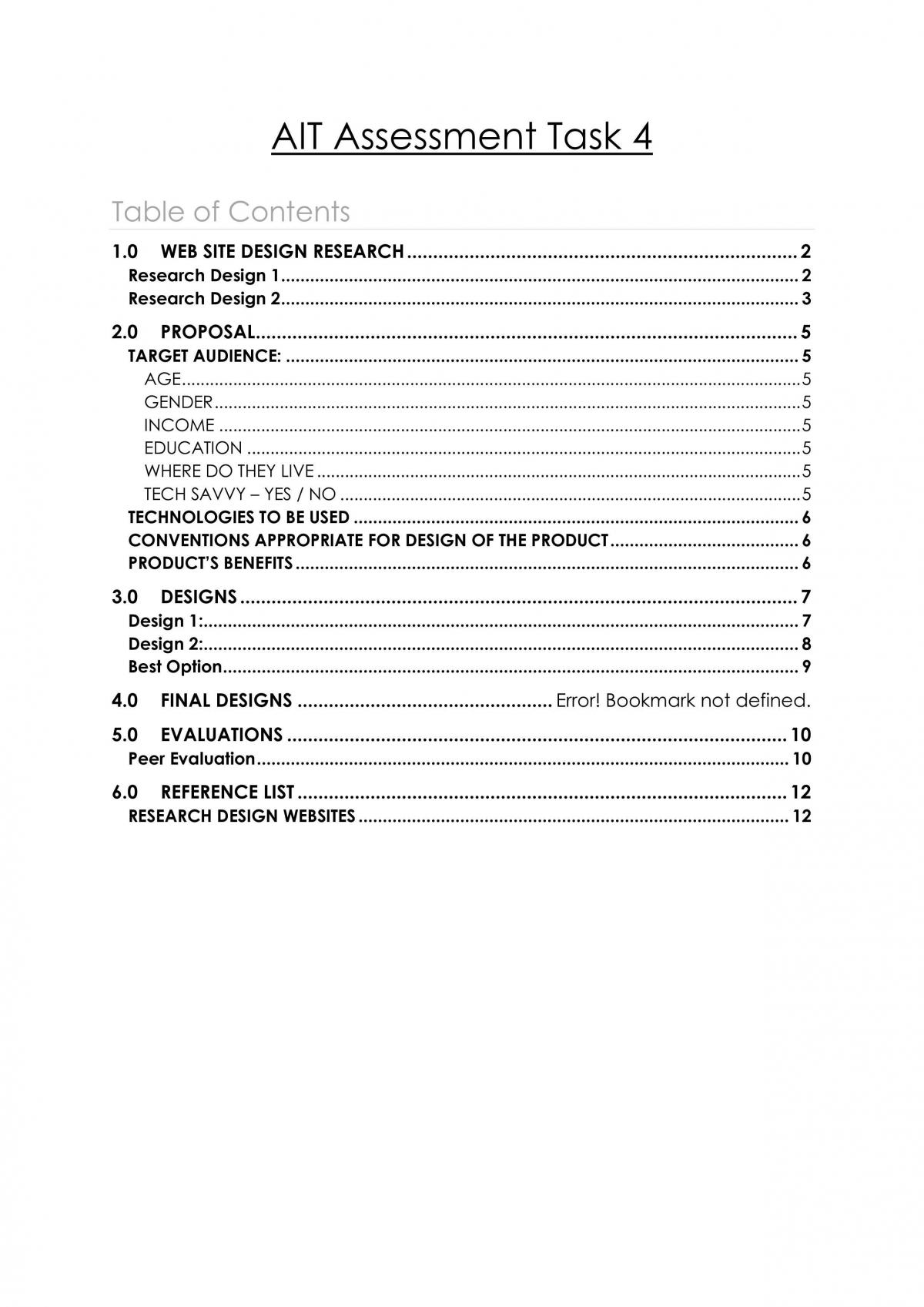 AIT Assessment Task 4

Table of Contents

1.0 WEB SITE DESIGN RESEARCH 2
Research Design 1 2
Research Design 2 3

2.0 PROPOSAL 5
TARGET AUDIENCE: 5
AGE 5
GENDER 5
INCOME 5
EDUCATION 5
WHERE DO THEY LIVE 5
TECH SAVVY – YES / NO 5
TECHNOLOGIES TO BE USED 6
CONVENTIONS APPROPRIATE FOR DESIGN OF THE PRODUCT 6
PRODUCT'S BENEFITS 6

3.0 DESIGNS 7
Design 1: 7
Design 2: 8
Best Option 9

4.0 FINAL DESIGNS Error! Bookmark not defined.

5.0 EVALUATIONS 10
Peer Evaluation 10

6.0 REFERENCE LIST 12
RESEARCH DESIGN WEBSITES 12